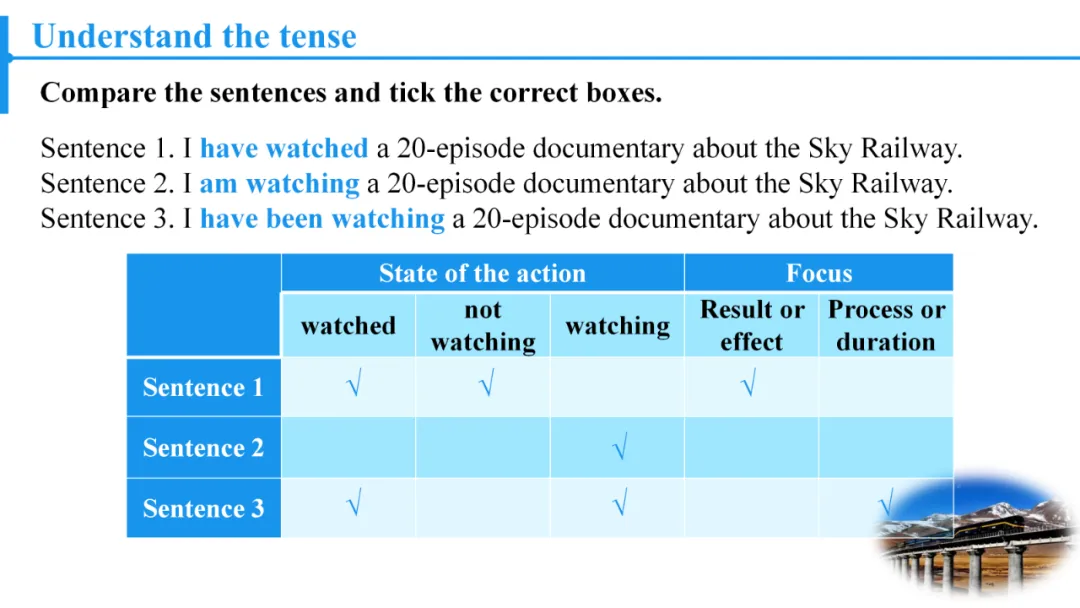 Understand the tense

Compare the sentences and tick the correct boxes.

Sentence 1. I have watched a 20-episode documentary about the Sky Railway.
Sentence 2. I am watching a 20-episode documentary about the Sky Railway.
Sentence 3. I have been watching a 20-episode documentary about the Sky Railway.

|  | State of the action |  |  | Focus |  |
|---|---|---|---|---|---|
|  | watched | not watching | watching | Result or effect | Process or duration |
| Sentence 1 | √ | √ |  | √ |  |
| Sentence 2 |  |  | √ |  |  |
| Sentence 3 | √ |  | √ |  | √ |